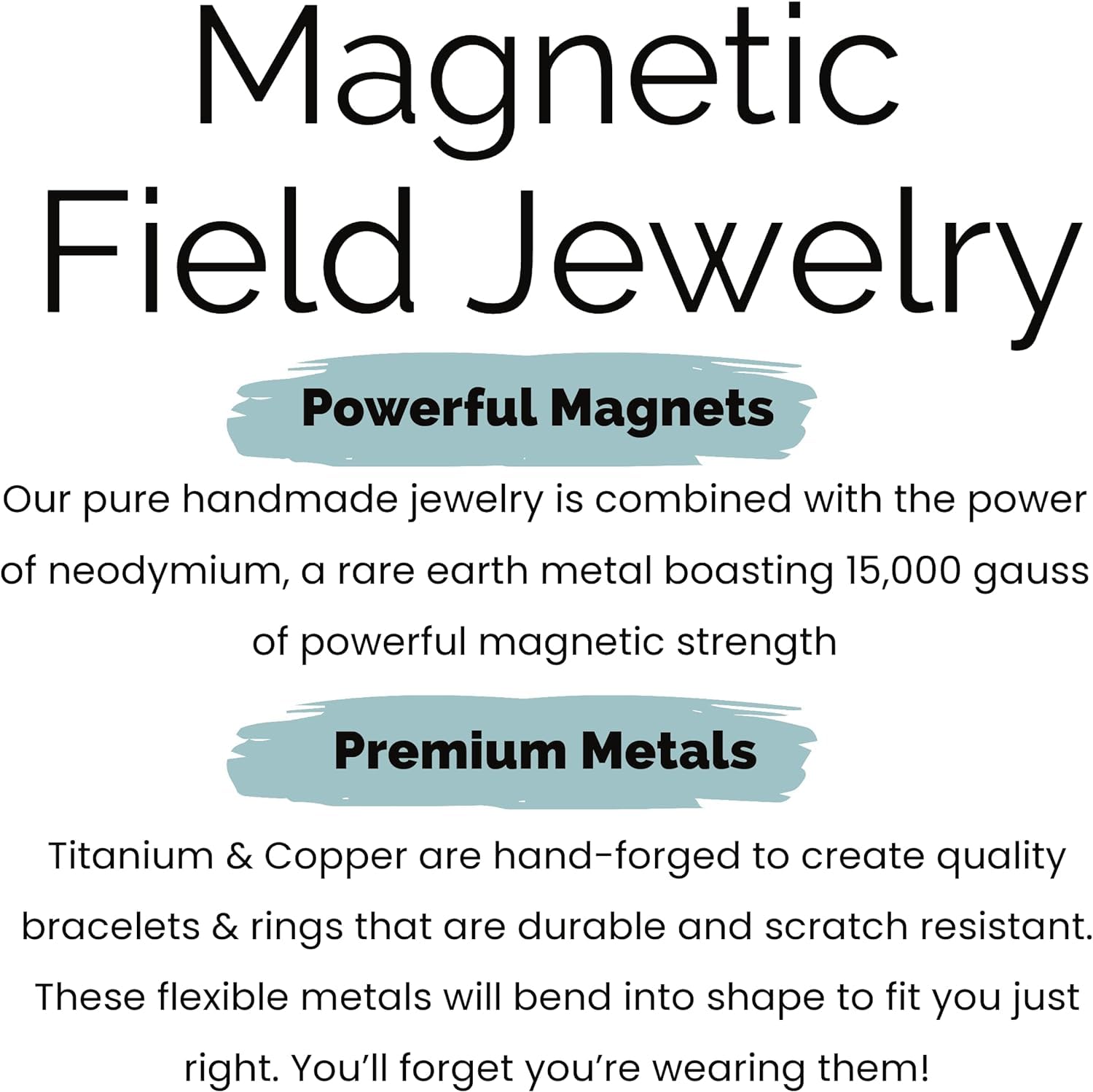 Magnetic Field Jewelry

Powerful Magnets

Our pure handmade jewelry is combined with the power of neodymium, a rare earth metal boasting 15,000 gauss of powerful magnetic strength

Premium Metals

Titanium & Copper are hand-forged to create quality bracelets & rings that are durable and scratch resistant. These flexible metals will bend into shape to fit you just right. You'll forget you're wearing them!